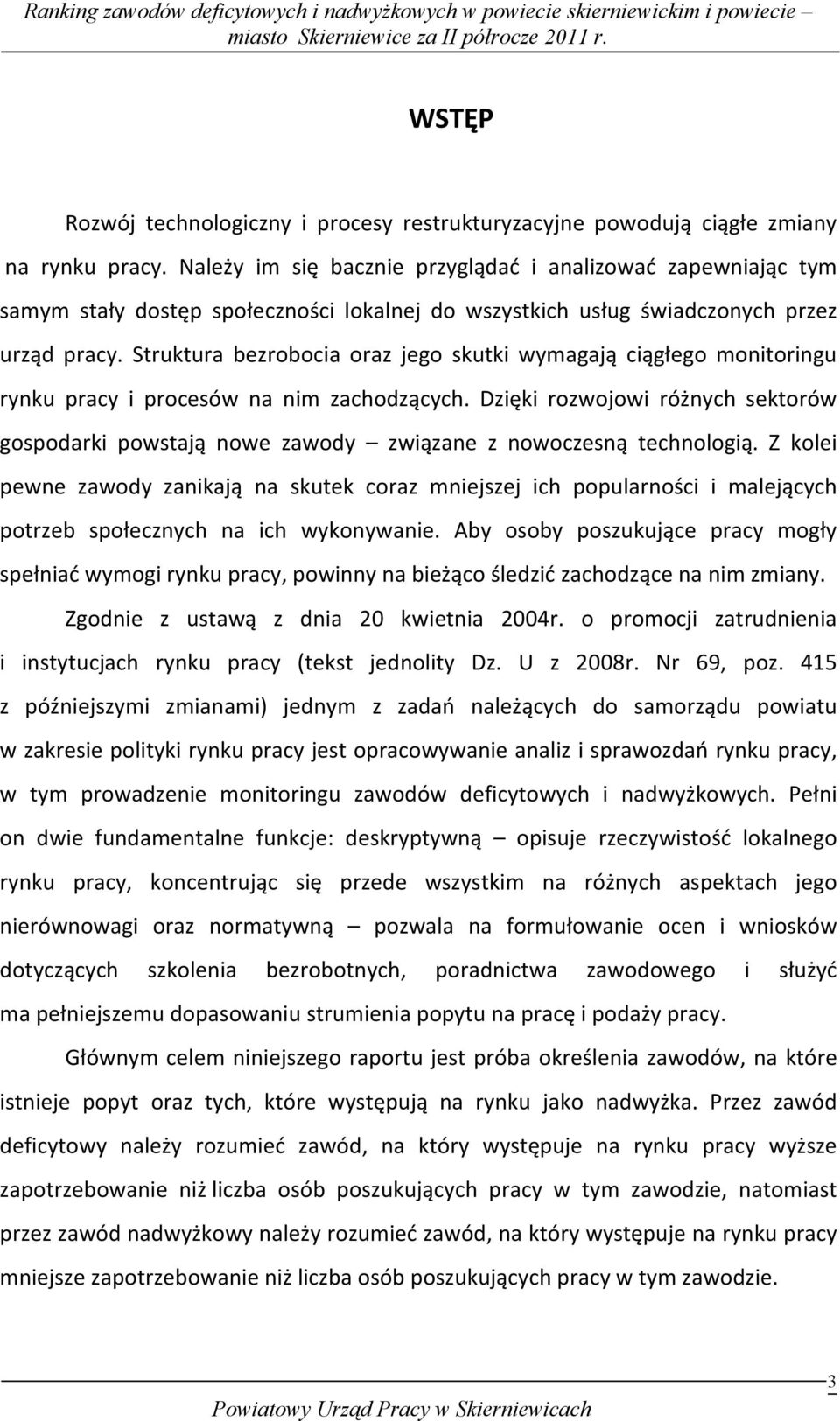 Ranking zawodów deficytowych i nadwyżkowych w powiecie skierniewickim i powiecie – miasto Skierniewice za II półrocze 2011 r.

WSTĘP

Rozwój technologiczny i procesy restrukturyzacyjne powodują ciągłe zmiany na rynku pracy. Należy im się bacznie przyglądać i analizować zapewniając tym samym stały dostęp społeczności lokalnej do wszystkich usług świadczonych przez urząd pracy. Struktura bezrobocia oraz jego skutki wymagają ciągłego monitoringu rynku pracy i procesów na nim zachodzących. Dzięki rozwojowi różnych sektorów gospodarki powstają nowe zawody – związane z nowoczesną technologią. Z kolei pewne zawody zanikają na skutek coraz mniejszej ich popularności i malejących potrzeb społecznych na ich wykonywanie. Aby osoby poszukujące pracy mogły spełniać wymogi rynku pracy, powinny na bieżąco śledzić zachodzące na nim zmiany.

Zgodnie z ustawą z dnia 20 kwietnia 2004r. o promocji zatrudnienia i instytucjach rynku pracy (tekst jednolity Dz. U z 2008r. Nr 69, poz. 415 z późniejszymi zmianami) jednym z zadań należących do samorządu powiatu w zakresie polityki rynku pracy jest opracowywanie analiz i sprawozdań rynku pracy, w tym prowadzenie monitoringu zawodów deficytowych i nadwyżkowych. Pełni on dwie fundamentalne funkcje: deskryptywną – opisuje rzeczywistość lokalnego rynku pracy, koncentrując się przede wszystkim na różnych aspektach jego nierównowagi oraz normatywną – pozwala na formułowanie ocen i wniosków dotyczących szkolenia bezrobotnych, poradnictwa zawodowego i służyć ma pełniejszemu dopasowaniu strumienia popytu na pracę i podaży pracy.

Głównym celem niniejszego raportu jest próba określenia zawodów, na które istnieje popyt oraz tych, które występują na rynku jako nadwyżka. Przez zawód deficytowy należy rozumieć zawód, na który występuje na rynku pracy wyższe zapotrzebowanie niż liczba osób poszukujących pracy w tym zawodzie, natomiast przez zawód nadwyżkowy należy rozumieć zawód, na który występuje na rynku pracy mniejsze zapotrzebowanie niż liczba osób poszukujących pracy w tym zawodzie.

3

Powiatowy Urząd Pracy w Skierniewicach